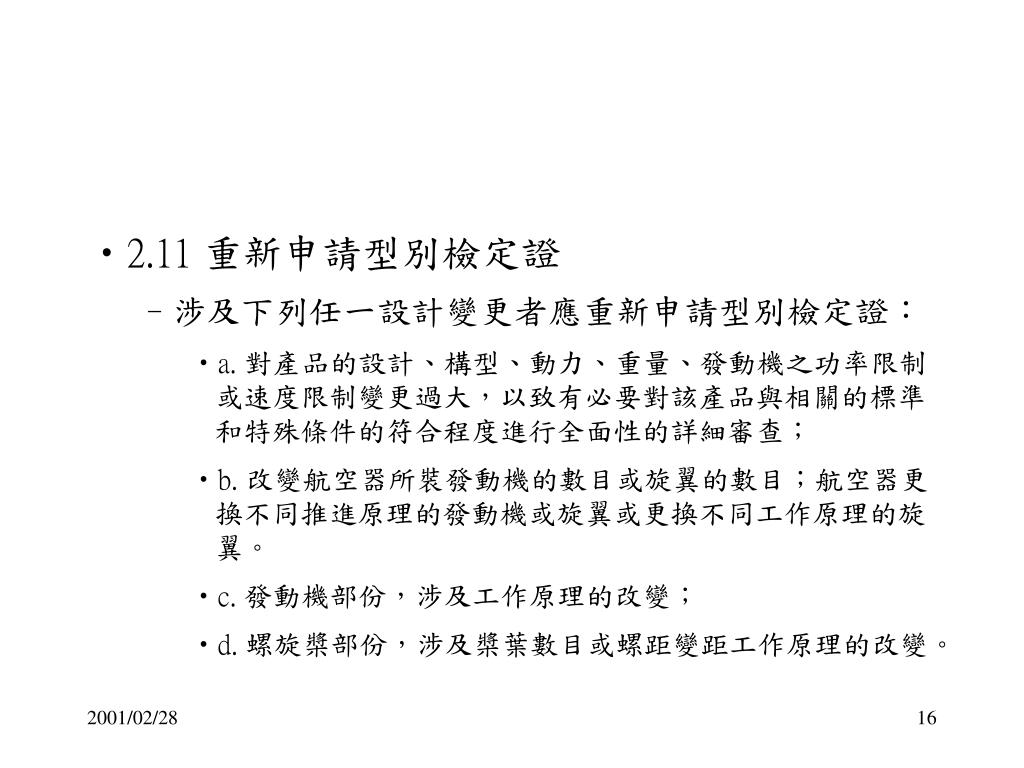 • 2.11 重新申請型別檢定證

– 涉及下列任一設計變更者應重新申請型別檢定證：

• a. 對產品的設計、構型、動力、重量、發動機之功率限制或速度限制變更過大，以致有必要對該產品與相關的標準和特殊條件的符合程度進行全面性的詳細審查；

• b. 改變航空器所裝發動機的數目或旋翼的數目；航空器更換不同推進原理的發動機或旋翼或更換不同工作原理的旋翼。

• c. 發動機部份，涉及工作原理的改變；

• d. 螺旋槳部份，涉及槳葉數目或螺距變距工作原理的改變。

2001/02/28

16